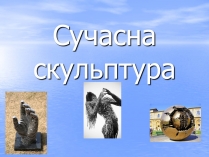 Сучасна скульптура